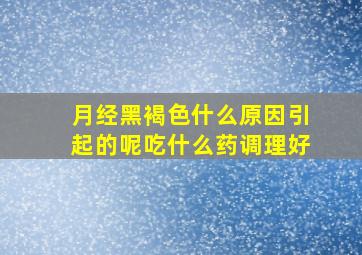 月经黑褐色什么原因引起的呢吃什么药调理好